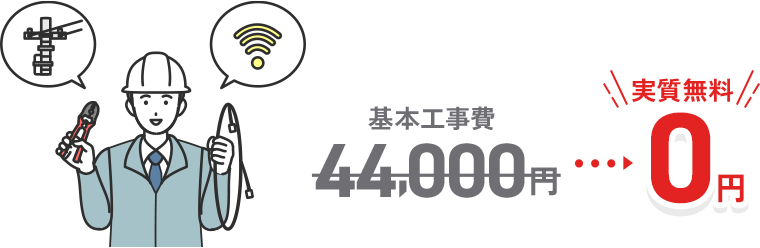 基本工事費
44,000円
実質無料
0円